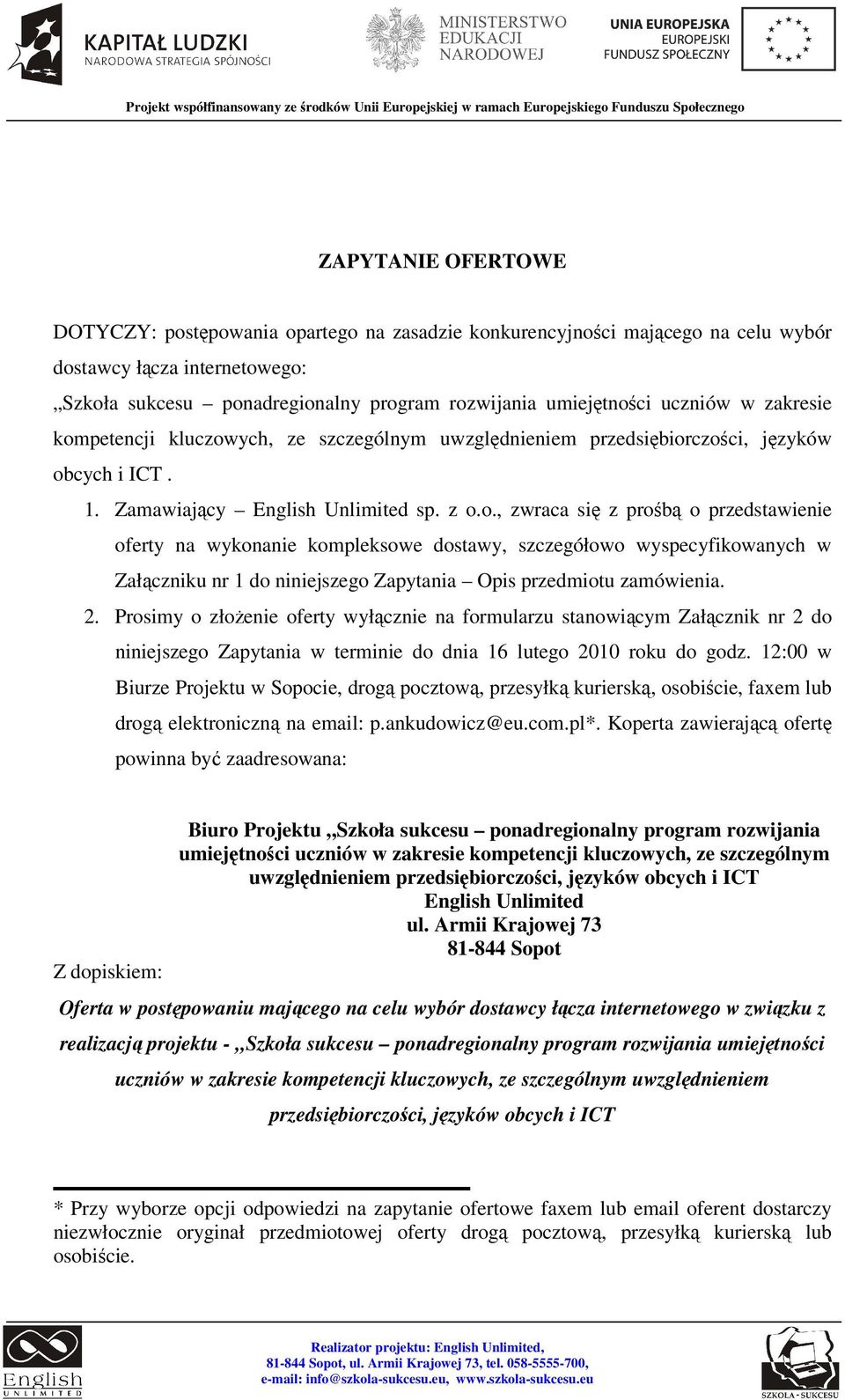 KAPITAŁ LUDZKI
NARODOWA STRATEGIA SPÓJNOŚCI

MINISTERSTWO EDUKACJI NARODOWEJ

UNIA EUROPEJSKA
EUROPEJSKI FUNDUSZ SPOŁECZNY

Projekt współfinansowany ze środków Unii Europejskiej w ramach Europejskiego Funduszu Społecznego

ZAPYTANIE OFERTOWE

DOTYCZY: postępowania opartego na zasadzie konkurencyjności mającego na celu wybór dostawcy łącza internetowego:
„Szkoła sukcesu – ponadregionalny program rozwijania umiejętności uczniów w zakresie kompetencji kluczowych, ze szczególnym uwzględnieniem przedsiębiorczości, języków obcych i ICT .

1. Zamawiający – English Unlimited sp. z o.o., zwraca się z prośbą o przedstawienie oferty na wykonanie kompleksowe dostawy, szczegółowo wyspecyfikowanych w Załączniku nr 1 do niniejszego Zapytania – Opis przedmiotu zamówienia.
2. Prosimy o złożenie oferty wyłącznie na formularzu stanowiącym Załącznik nr 2 do niniejszego Zapytania w terminie do dnia 16 lutego 2010 roku do godz. 12:00 w Biurze Projektu w Sopocie, drogą pocztową, przesyłką kurierską, osobiście, faxem lub drogą elektroniczną na email: p.ankudowicz@eu.com.pl*. Koperta zawierającą ofertę powinna być zaadresowana:

Biuro Projektu „Szkoła sukcesu – ponadregionalny program rozwijania umiejętności uczniów w zakresie kompetencji kluczowych, ze szczególnym uwzględnieniem przedsiębiorczości, języków obcych i ICT
English Unlimited
ul. Armii Krajowej 73
81-844 Sopot

Z dopiskiem:

Oferta w postępowaniu mającego na celu wybór dostawcy łącza internetowego w związku z realizacją projektu - „Szkoła sukcesu – ponadregionalny program rozwijania umiejętności uczniów w zakresie kompetencji kluczowych, ze szczególnym uwzględnieniem przedsiębiorczości, języków obcych i ICT

* Przy wyborze opcji odpowiedzi na zapytanie ofertowe faxem lub email oferent dostarczy niezwłocznie oryginał przedmiotowej oferty drogą pocztową, przesyłką kurierską lub osobiście.

English UNLIMITED

Realizator projektu: English Unlimited,
81-844 Sopot, ul. Armii Krajowej 73, tel. 058-5555-700,
e-mail: info@szkola-sukcesu.eu, www.szkola-sukcesu.eu

SZKOŁA • SUKCESU